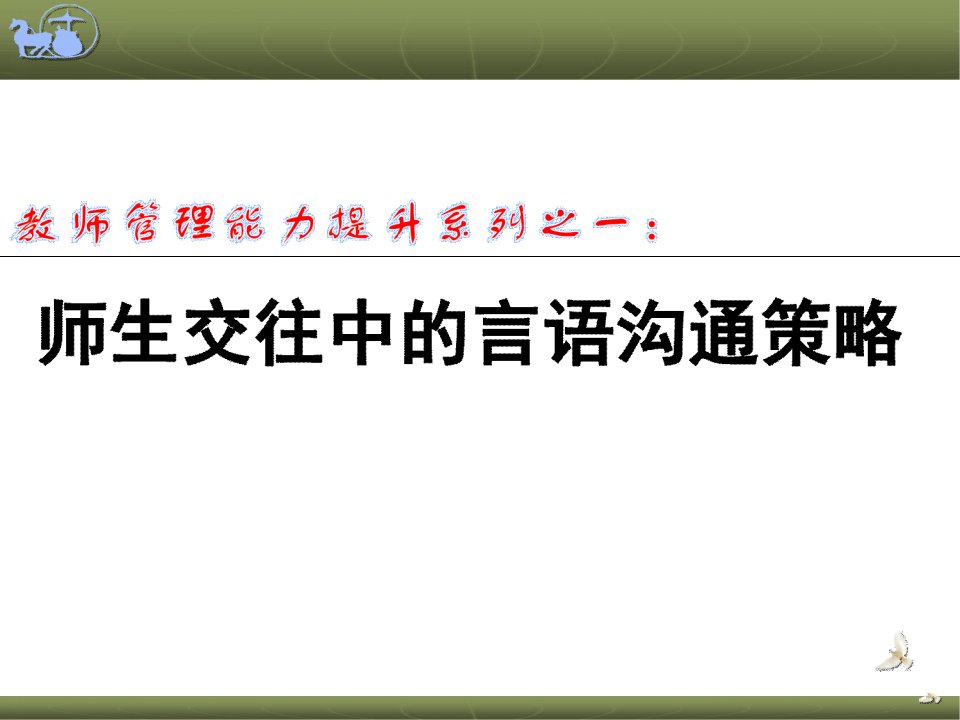 教师管理能力提升系列之一：

师生交往中的言语沟通策略